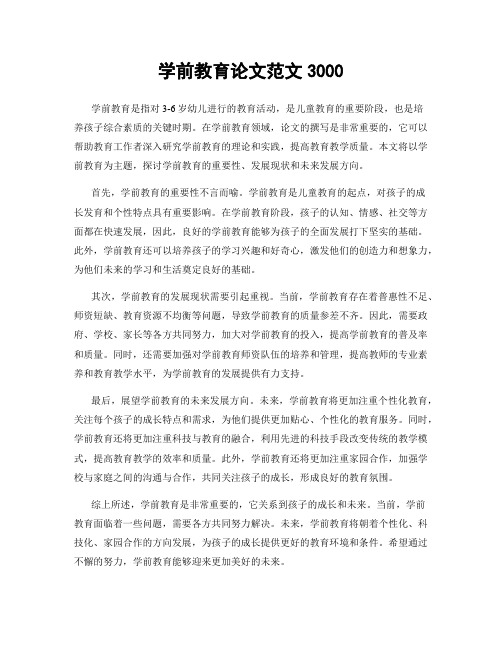 学前教育论文范文 3000

学前教育是指对 3-6 岁幼儿进行的教育活动，是儿童教育的重要阶段，也是培养孩子综合素质的关键时期。在学前教育领域，论文的撰写是非常重要的，它可以帮助教育工作者深入研究学前教育的理论和实践，提高教育教学质量。本文将以学前教育为主题，探讨学前教育的重要性、发展现状和未来发展方向。

首先，学前教育的重要性不言而喻。学前教育是儿童教育的起点，对孩子的成长发育和个性特点具有重要影响。在学前教育阶段，孩子的认知、情感、社交等方面都在快速发展，因此，良好的学前教育能够为孩子的全面发展打下坚实的基础。此外，学前教育还可以培养孩子的学习兴趣和好奇心，激发他们的创造力和想象力，为他们未来的学习和生活奠定良好的基础。

其次，学前教育的发展现状需要引起重视。当前，学前教育存在着普惠性不足、师资短缺、教育资源不均衡等问题，导致学前教育的质量参差不齐。因此，需要政府、学校、家长等各方共同努力，加大对学前教育的投入，提高学前教育的普及率和质量。同时，还需要加强对学前教育师资队伍的培养和管理，提高教师的专业素养和教育教学水平，为学前教育的发展提供有力支持。

最后，展望学前教育的未来发展方向。未来，学前教育将更加注重个性化教育，关注每个孩子的成长特点和需求，为他们提供更加贴心、个性化的教育服务。同时，学前教育还将更加注重科技与教育的融合，利用先进的科技手段改变传统的教学模式，提高教育教学的效率和质量。此外，学前教育还将更加注重家园合作，加强学校与家庭之间的沟通与合作，共同关注孩子的成长，形成良好的教育氛围。

综上所述，学前教育是非常重要的，它关系到孩子的成长和未来。当前，学前教育面临着一些问题，需要各方共同努力解决。未来，学前教育将朝着个性化、科技化、家园合作的方向发展，为孩子的成长提供更好的教育环境和条件。希望通过不懈的努力，学前教育能够迎来更加美好的未来。